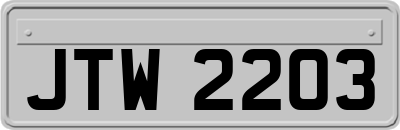 JTW 2203